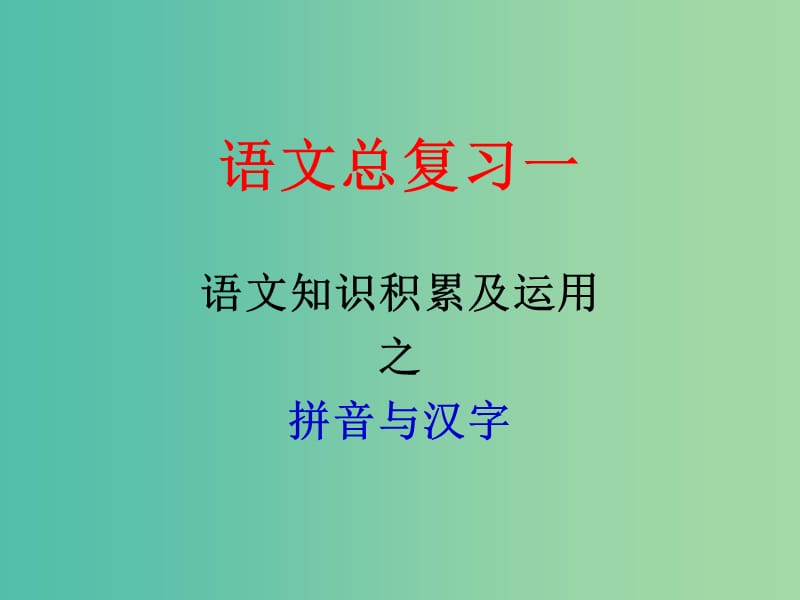 语文总复习一

语文知识积累及运用

之

拼音与汉字